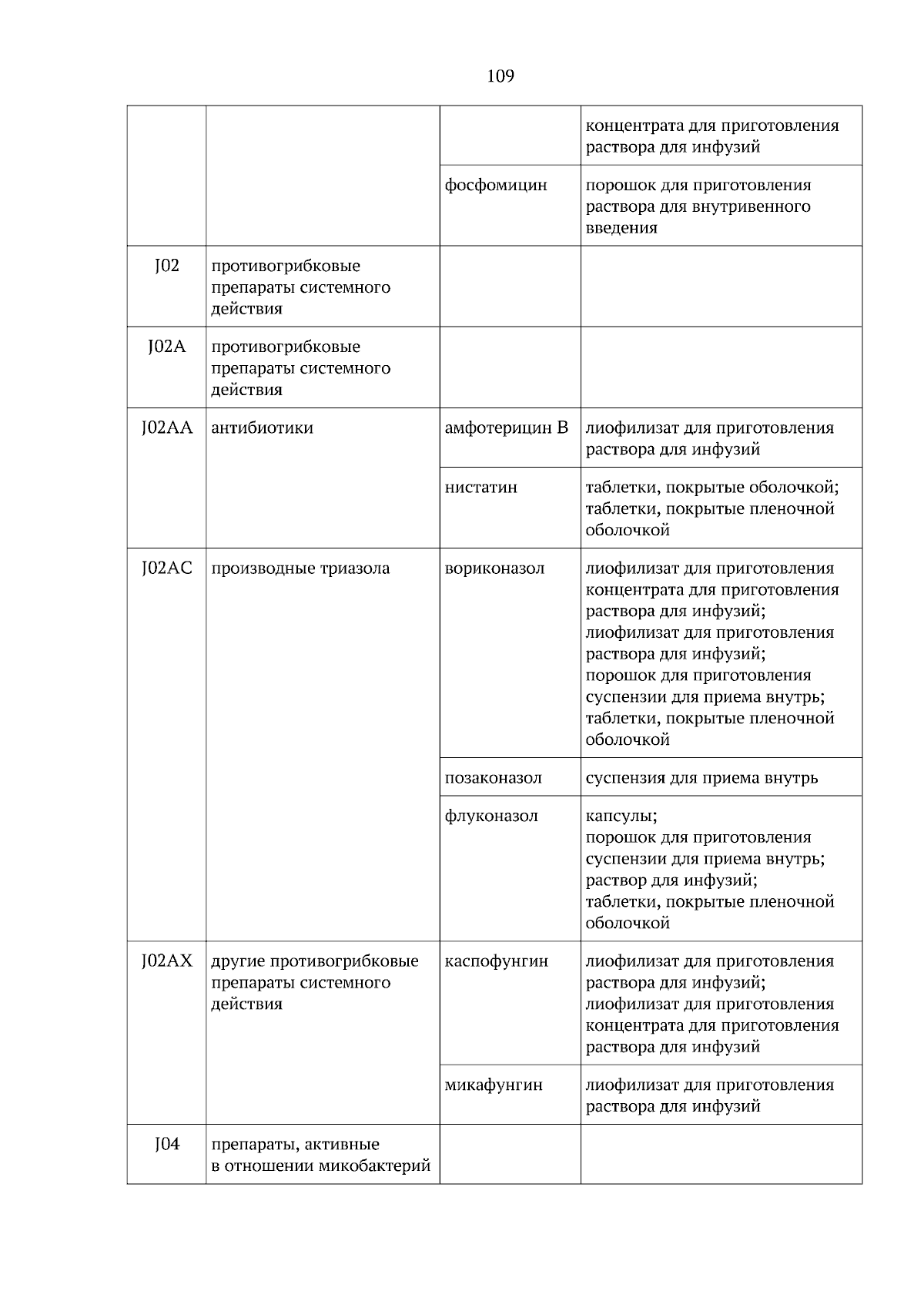 109

| | | | |
|---|---|---|---|
| | | | концентрата для приготовления раствора для инфузий |
| | | фосфомицин | порошок для приготовления раствора для внутривенного введения |
| J02 | противогрибковые препараты системного действия | | |
| J02A | противогрибковые препараты системного действия | | |
| J02AA | антибиотики | амфотерицин B | лиофилизат для приготовления раствора для инфузий |
| | | нистатин | таблетки, покрытые оболочкой; таблетки, покрытые пленочной оболочкой |
| J02AC | производные триазола | вориконазол | лиофилизат для приготовления концентрата для приготовления раствора для инфузий; лиофилизат для приготовления раствора для инфузий; порошок для приготовления суспензии для приема внутрь; таблетки, покрытые пленочной оболочкой |
| | | позаконазол | суспензия для приема внутрь |
| | | флуконазол | капсулы; порошок для приготовления суспензии для приема внутрь; раствор для инфузий; таблетки, покрытые пленочной оболочкой |
| J02AX | другие противогрибковые препараты системного действия | каспофунгин | лиофилизат для приготовления раствора для инфузий; лиофилизат для приготовления концентрата для приготовления раствора для инфузий |
| | | микафунгин | лиофилизат для приготовления раствора для инфузий |
| J04 | препараты, активные в отношении микобактерий | | |